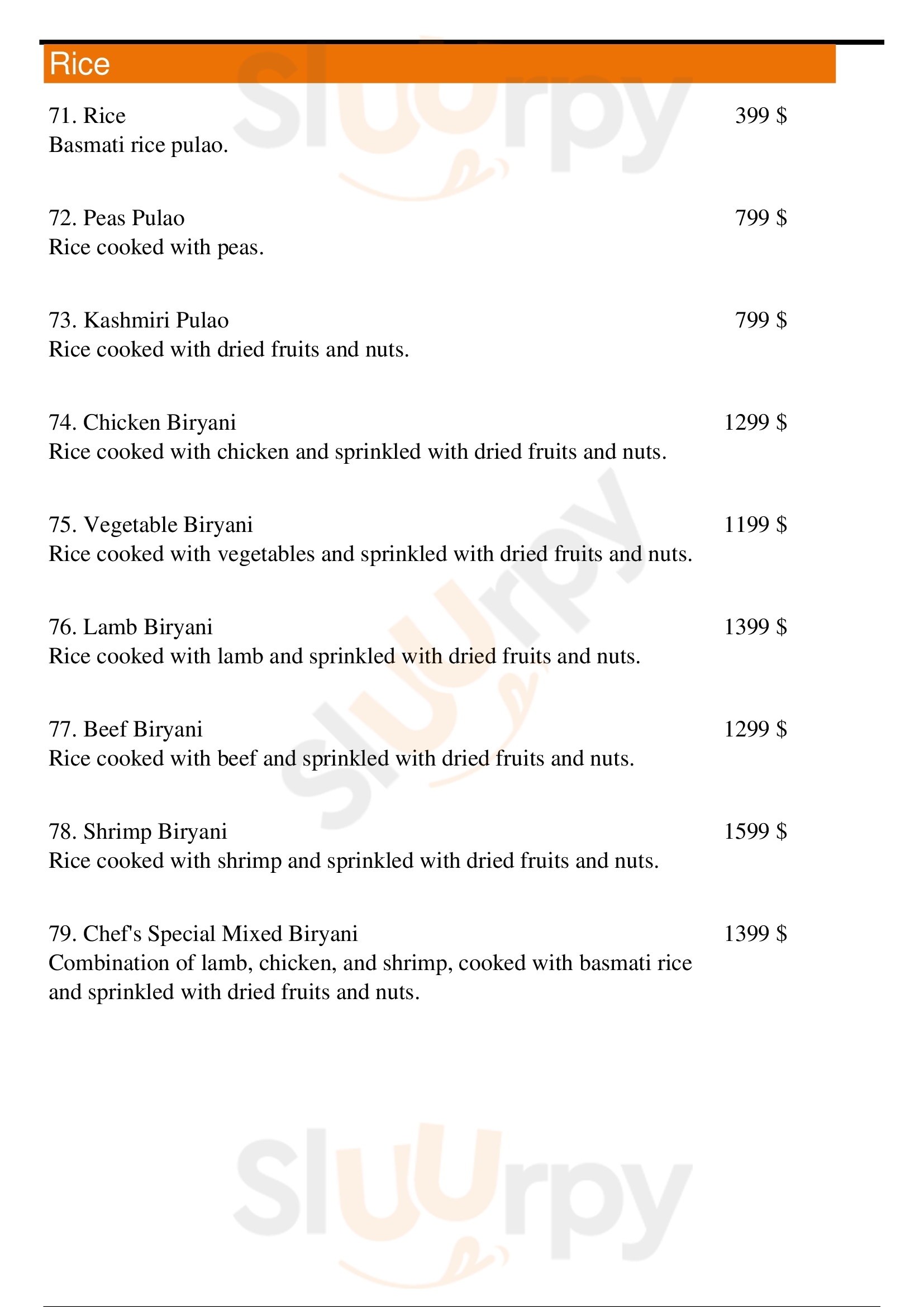 Rice

71. Rice 399 $
Basmati rice pulao.

72. Peas Pulao 799 $
Rice cooked with peas.

73. Kashmiri Pulao 799 $
Rice cooked with dried fruits and nuts.

74. Chicken Biryani 1299 $
Rice cooked with chicken and sprinkled with dried fruits and nuts.

75. Vegetable Biryani 1199 $
Rice cooked with vegetables and sprinkled with dried fruits and nuts.

76. Lamb Biryani 1399 $
Rice cooked with lamb and sprinkled with dried fruits and nuts.

77. Beef Biryani 1299 $
Rice cooked with beef and sprinkled with dried fruits and nuts.

78. Shrimp Biryani 1599 $
Rice cooked with shrimp and sprinkled with dried fruits and nuts.

79. Chef's Special Mixed Biryani 1399 $
Combination of lamb, chicken, and shrimp, cooked with basmati rice and sprinkled with dried fruits and nuts.

Sluurpy
Sluurpy
Sluurpy